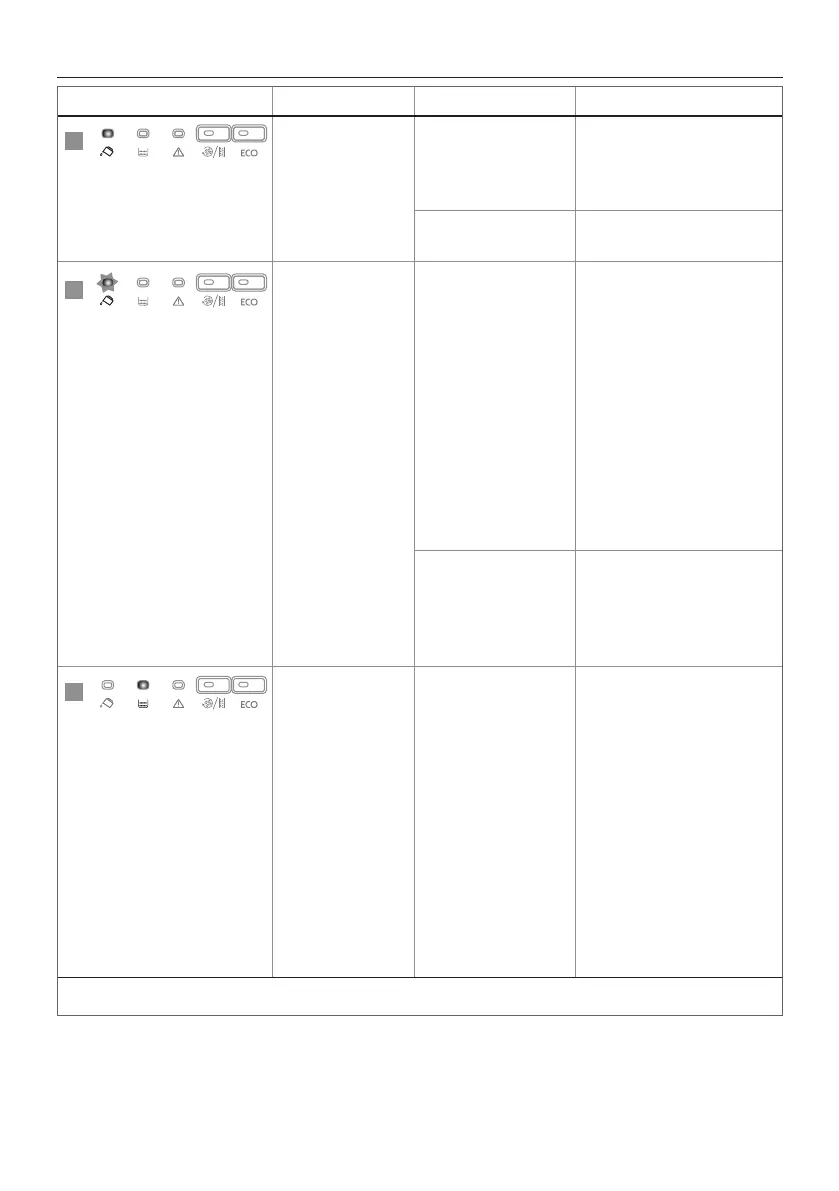 ECO

ECO

ECO